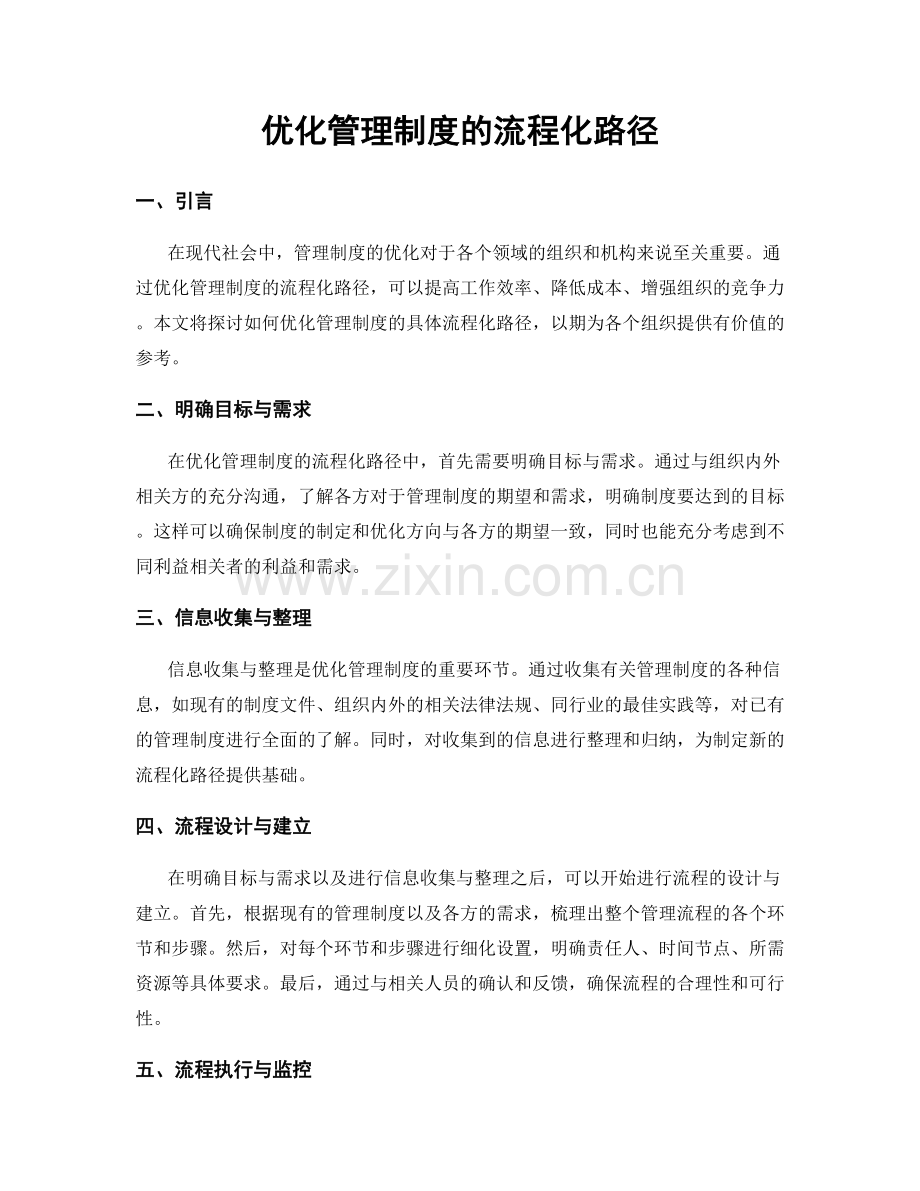 优化管理制度的流程化路径

一、引言

在现代社会中，管理制度的优化对于各个领域的组织和机构来说至关重要。通过优化管理制度的流程化路径，可以提高工作效率、降低成本、增强组织的竞争力。本文将探讨如何优化管理制度的具体流程化路径，以期为各个组织提供有价值的参考。

二、明确目标与需求

在优化管理制度的流程化路径中，首先需要明确目标与需求。通过与组织内外相关方的充分沟通，了解各方对于管理制度的期望和需求，明确制度要达到的目标。这样可以确保制度的制定和优化方向与各方的期望一致，同时也能充分考虑到不同利益相关者的利益和需求。

三、信息收集与整理

信息收集与整理是优化管理制度的重要环节。通过收集有关管理制度的各种信息，如现有的制度文件、组织内外的相关法律法规、同行业的最佳实践等，对已有的管理制度进行全面的了解。同时，对收集到的信息进行整理和归纳，为制定新的流程化路径提供基础。

四、流程设计与建立

在明确目标与需求以及进行信息收集与整理之后，可以开始进行流程的设计与建立。首先，根据现有的管理制度以及各方的需求，梳理出整个管理流程的各个环节和步骤。然后，对每个环节和步骤进行细化设置，明确责任人、时间节点、所需资源等具体要求。最后，通过与相关人员的确认和反馈，确保流程的合理性和可行性。

五、流程执行与监控

www.zixin.com.cn